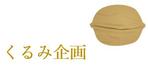 くるみ企画